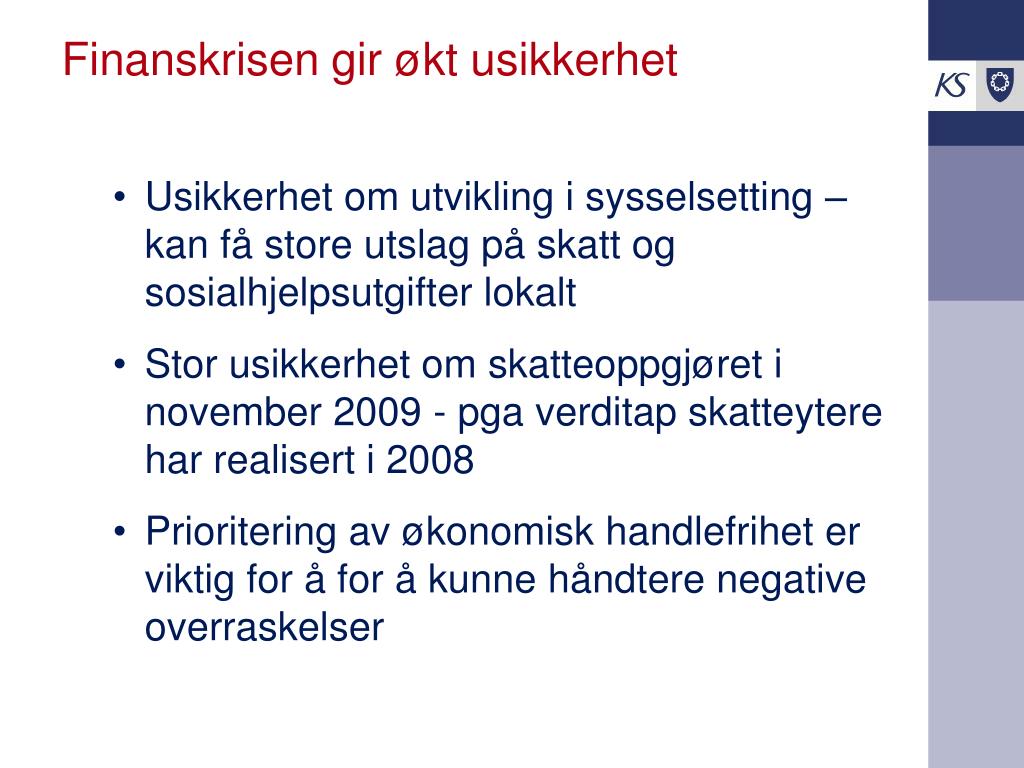 Finanskrisen gir økt usikkerhet

KS

• Usikkerhet om utvikling i sysselsetting – kan få store utslag på skatt og sosialhjelpsutgifter lokalt

• Stor usikkerhet om skatteoppgjøret i november 2009 - pga verditap skatteytere har realisert i 2008

• Prioritering av økonomisk handlefrihet er viktig for å for å kunne håndtere negative overraskelser